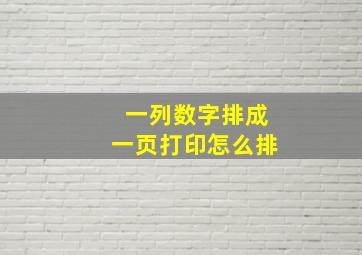 一列数字排成
一页打印怎么排